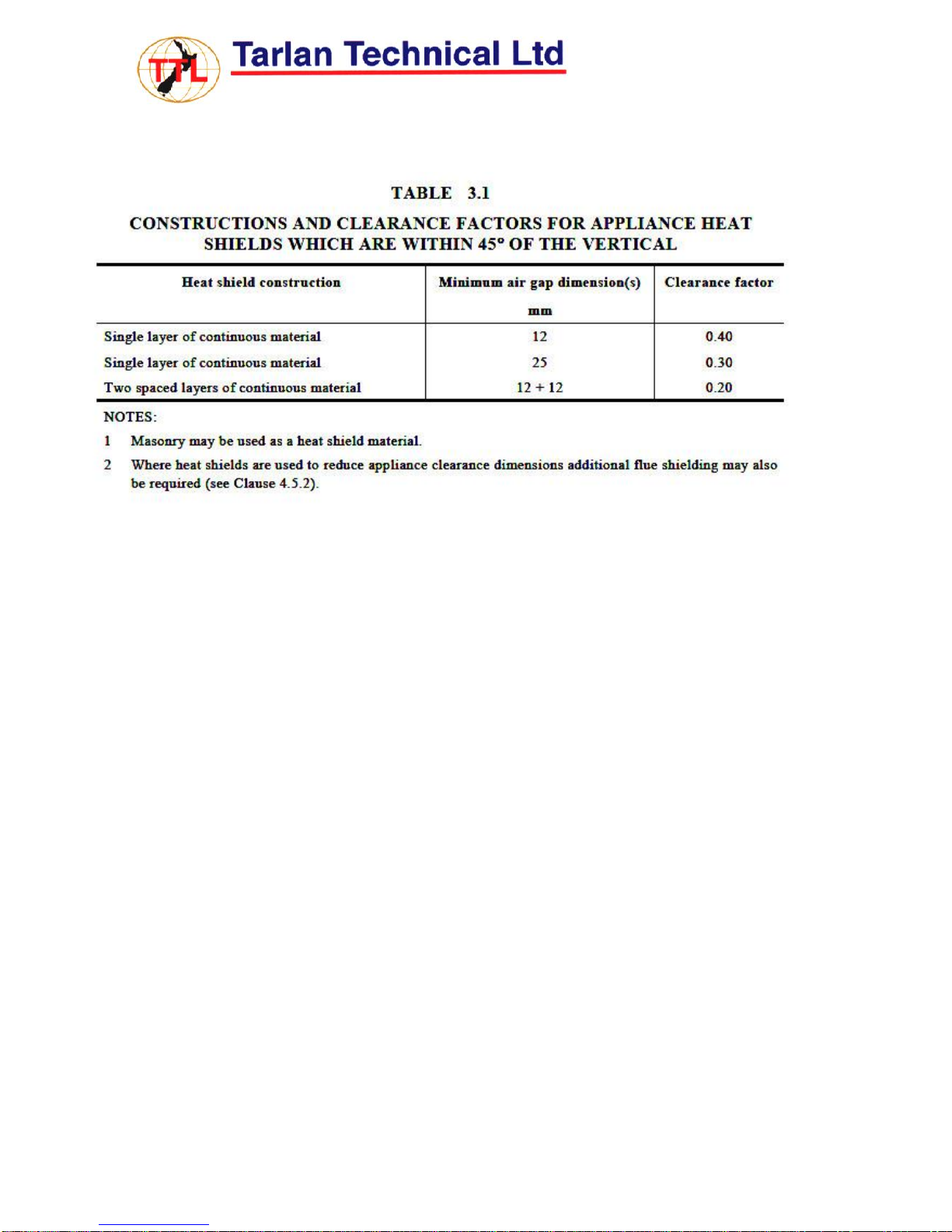 TTL

Tarlan Technical Ltd

TABLE 3.1

CONSTRUCTIONS AND CLEARANCE FACTORS FOR APPLIANCE HEAT SHIELDS WHICH ARE WITHIN 45° OF THE VERTICAL

| Heat shield construction | Minimum air gap dimension(s) mm | Clearance factor |
|---|---|---|
| Single layer of continuous material | 12 | 0.40 |
| Single layer of continuous material | 25 | 0.30 |
| Two spaced layers of continuous material | 12 + 12 | 0.20 |

NOTES:

1 Masonry may be used as a heat shield material.

2 Where heat shields are used to reduce appliance clearance dimensions additional flue shielding may also be required (see Clause 4.5.2).